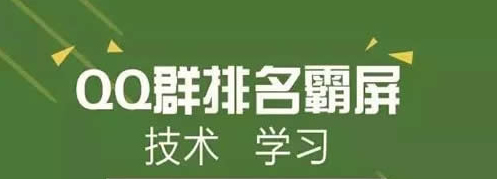 QQ群排名霸屏
技术 学习